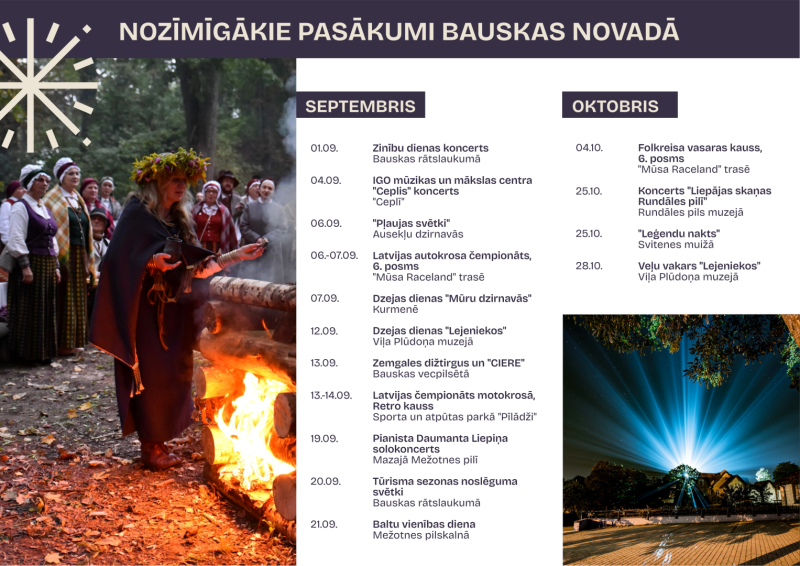 NOZĪMĪGĀKIE PASĀKUMI BAUSKAS NOVADĀ

SEPTEMBRIS

01.09. Zinību dienas koncerts
Bauskas rātslaukumā

04.09. IGO mūzikas un mākslas centra "Ceplis" koncerts
"Ceplī"

06.09. "Pļaujas svētki"
Ausekļu dzirnavās

06.-07.09. Latvijas autokrosa čempionāts, 6. posms
"Mūsa Raceland" trasē

07.09. Dzejas dienas "Mūru dzirnavās"
Kurmenē

12.09. Dzejas dienas "Lejeniekos"
Viļa Plūdoņa muzejā

13.09. Zemgales dižtirgus un "CIERE"
Bauskas vecpilsētā

13.-14.09. Latvijas čempionāts motokrosā, Retro kauss
Sporta un atpūtas parkā "Pīlādži"

19.09. Pianista Daumanta Liepiņa solokoncerts
Mazajā Mežotnes pilī

20.09. Tūrisma sezonas noslēguma svētki
Bauskas rātslaukumā

21.09. Baltu vienības diena
Mežotnes pilskalnā

OKTOBRIS

04.10. Folkreisa vasaras kauss, 6. posms
"Mūsa Raceland" trasē

25.10. Koncerts "Liepājas skaņas Rundāles pilī"
Rundāles pils muzejā

25.10. "Leģendu nakts"
Svitenes muižā

28.10. Veļu vakars "Lejeniekos"
Viļa Plūdoņa muzejā